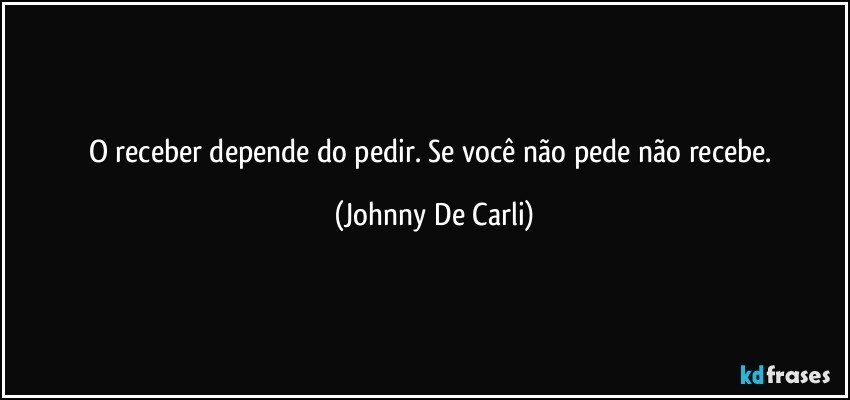 O receber depende do pedir. Se você não pede não recebe.

(Johnny De Carli)

kdfrases